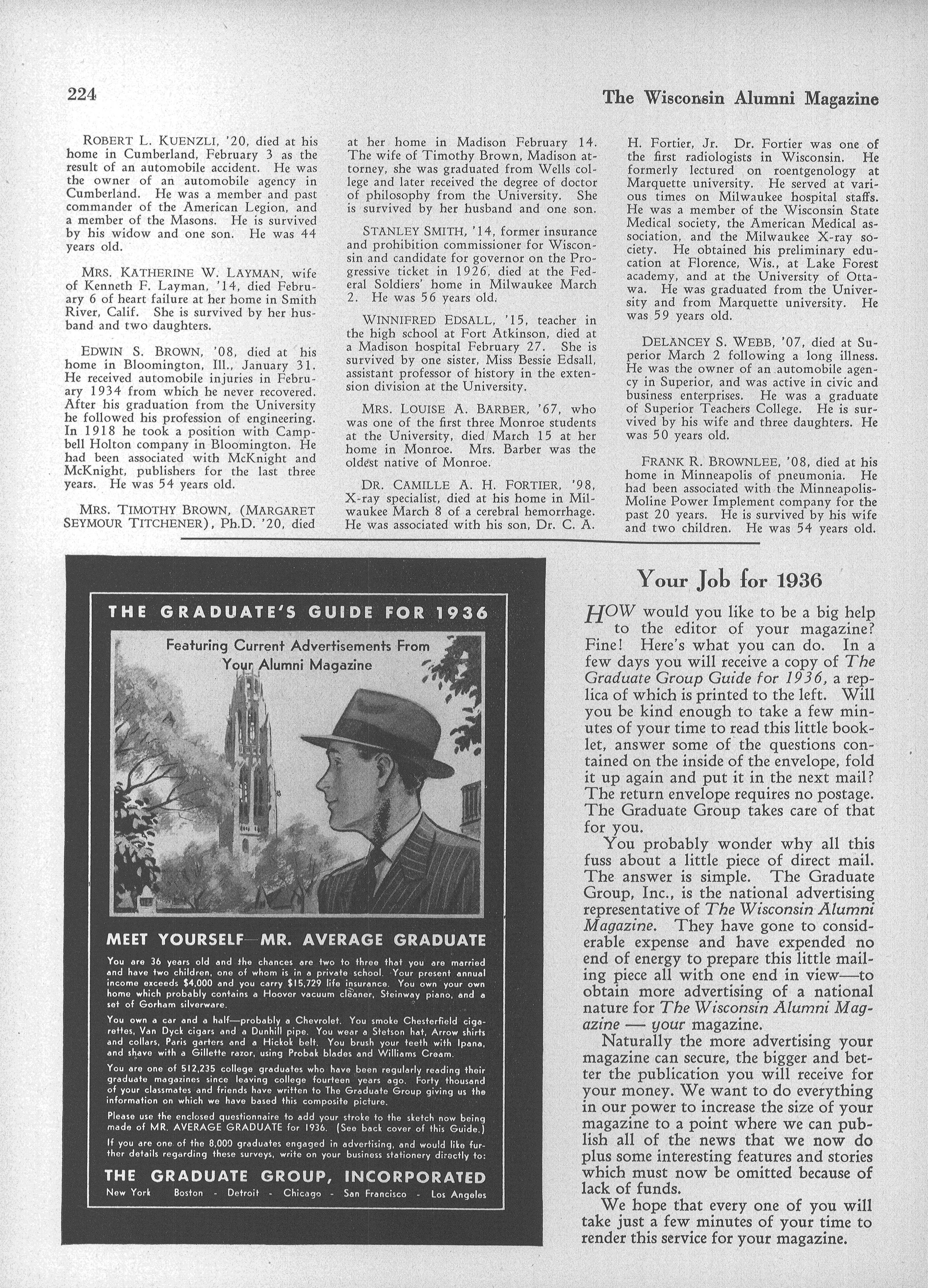 224

The Wisconsin Alumni Magazine

ROBERT L. KUENZLI, '20, died at his home in Cumberland, February 3 as the result of an automobile accident. He was the owner of an automobile agency in Cumberland. He was a member and past commander of the American Legion, and a member of the Masons. He is survived by his widow and one son. He was 44 years old.

MRS. KATHERINE W. LAYMAN, wife of Kenneth F. Layman, '14, died February 6 of heart failure at her home in Smith River, Calif. She is survived by her husband and two daughters.

EDWIN S. BROWN, '08, died at his home in Bloomington, Ill., January 31. He received automobile injuries in February 1934 from which he never recovered. After his graduation from the University he followed his profession of engineering. In 1918 he took a position with Campbell Holton company in Bloomington. He had been associated with McKnight and McKnight, publishers for the last three years. He was 54 years old.

MRS. TIMOTHY BROWN, (MARGARET SEYMOUR TITCHENER), Ph.D. '20, died at her home in Madison February 14. The wife of Timothy Brown, Madison attorney, she was graduated from Wells college and later received the degree of doctor of philosophy from the University. She is survived by her husband and one son.

STANLEY SMITH, '14, former insurance and prohibition commissioner for Wisconsin and candidate for governor on the Progressive ticket in 1926, died at the Federal Soldiers' home in Milwaukee March 2. He was 56 years old.

WINNIFRED EDSALL, '15, teacher in the high school at Fort Atkinson, died at a Madison hospital February 27. She is survived by one sister, Miss Bessie Edsall, assistant professor of history in the extension division at the University.

MRS. LOUISE A. BARBER, '67, who was one of the first three Monroe students at the University, died March 15 at her home in Monroe. Mrs. Barber was the oldest native of Monroe.

DR. CAMILLE A. H. FORTIER, '98, X-ray specialist, died at his home in Milwaukee March 8 of a cerebral hemorrhage. He was associated with his son, Dr. C. A. H. Fortier, Jr. Dr. Fortier was one of the first radiologists in Wisconsin. He formerly lectured on roentgenology at Marquette university. He served at various times on Milwaukee hospital staffs. He was a member of the Wisconsin State Medical society, the American Medical association, and the Milwaukee X-ray society. He obtained his preliminary education at Florence, Wis., at Lake Forest academy, and at the University of Ottawa. He was graduated from the University and from Marquette university. He was 59 years old.

DELANCEY S. WEBB, '07, died at Superior March 2 following a long illness. He was the owner of an automobile agency in Superior, and was active in civic and business enterprises. He was a graduate of Superior Teachers College. He is survived by his wife and three daughters. He was 50 years old.

FRANK R. BROWNLEE, '08, died at his home in Minneapolis of pneumonia. He had been associated with the Minneapolis-Moline Power Implement company for the past 20 years. He is survived by his wife and two children. He was 54 years old.

THE GRADUATE'S GUIDE FOR 1936

Featuring Current Advertisements From Your Alumni Magazine

MEET YOURSELF—MR. AVERAGE GRADUATE

You are 36 years old and the chances are two to three that you are married and have two children, one of whom is in a private school. Your present annual income exceeds $4,000 and you carry $15,729 life insurance. You own your own home which probably contains a Hoover vacuum cleaner, Steinway piano, and a set of Gorham silverware.

You own a car and a half—probably a Chevrolet. You smoke Chesterfield cigarettes, Van Dyck cigars and a Dunhill pipe. You wear a Stetson hat, Arrow shirts and collars, Paris garters and a Hickok belt. You brush your teeth with Ipana, and shave with a Gillette razor, using Probak blades and Williams Cream.

You are one of 512,235 college graduates who have been regularly reading their graduate magazines since leaving college fourteen years ago. Forty thousand of your classmates and friends have written to The Graduate Group giving us the information on which we have based this composite picture.

Please use the enclosed questionnaire to add your stroke to the sketch now being made of MR. AVERAGE GRADUATE for 1936. (See back cover of this Guide.)

If you are one of the 8,000 graduates engaged in advertising, and would like further details regarding these surveys, write on your business stationery directly to:

THE GRADUATE GROUP, INCORPORATED
New York Boston - Detroit - Chicago - San Francisco - Los Angeles

Your Job for 1936

HOW would you like to be a big help to the editor of your magazine? Fine! Here's what you can do. In a few days you will receive a copy of The Graduate Group Guide for 1936, a replica of which is printed to the left. Will you be kind enough to take a few minutes of your time to read this little booklet, answer some of the questions contained on the inside of the envelope, fold it up again and put it in the next mail? The return envelope requires no postage. The Graduate Group takes care of that for you.

You probably wonder why all this fuss about a little piece of direct mail. The answer is simple. The Graduate Group, Inc., is the national advertising representative of The Wisconsin Alumni Magazine. They have gone to considerable expense and have expended no end of energy to prepare this little mailing piece all with one end in view—to obtain more advertising of a national nature for The Wisconsin Alumni Magazine — your magazine.

Naturally the more advertising your magazine can secure, the bigger and better the publication you will receive for your money. We want to do everything in our power to increase the size of your magazine to a point where we can publish all of the news that we now do plus some interesting features and stories which must now be omitted because of lack of funds.

We hope that every one of you will take just a few minutes of your time to render this service for your magazine.